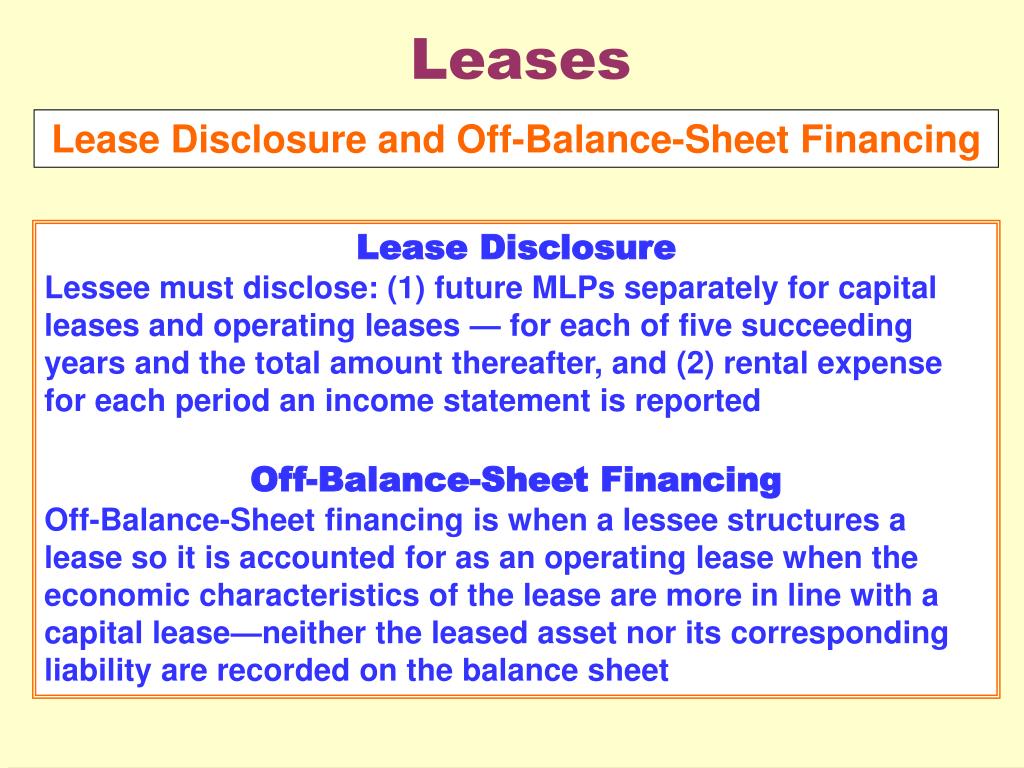 Leases

Lease Disclosure and Off-Balance-Sheet Financing

Lease Disclosure

Lessee must disclose: (1) future MLPs separately for capital leases and operating leases — for each of five succeeding years and the total amount thereafter, and (2) rental expense for each period an income statement is reported

Off-Balance-Sheet Financing

Off-Balance-Sheet financing is when a lessee structures a lease so it is accounted for as an operating lease when the economic characteristics of the lease are more in line with a capital lease—neither the leased asset nor its corresponding liability are recorded on the balance sheet